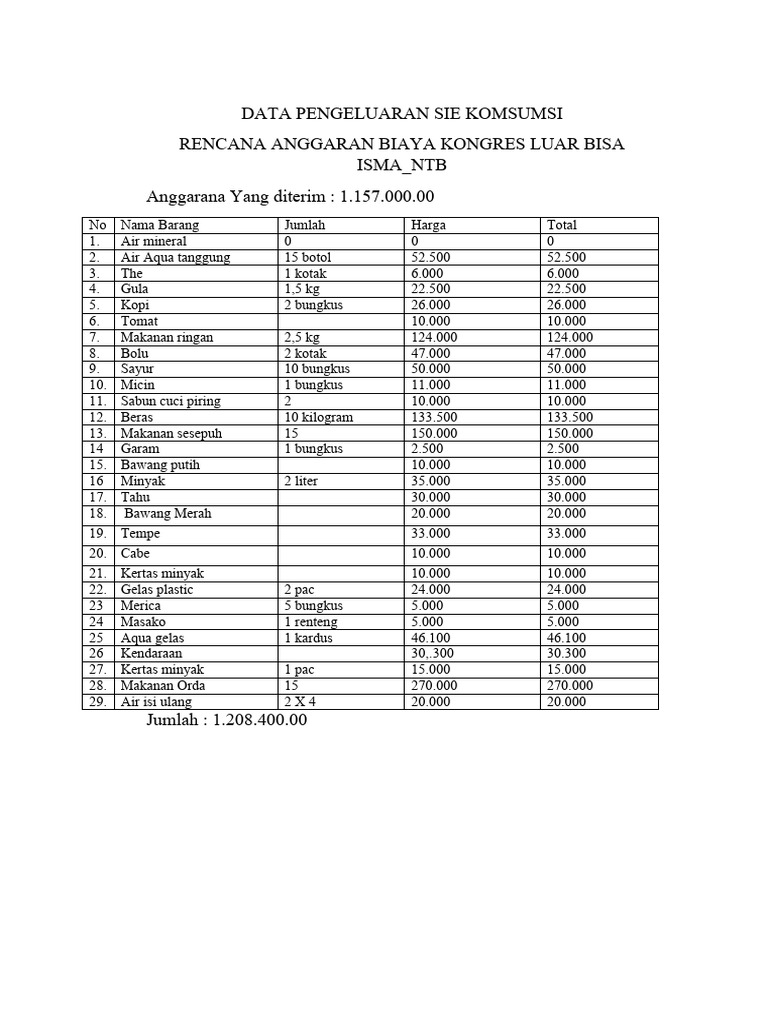 DATA PENGELUARAN SIE KOMSUMSI

RENCANA ANGGARAN BIAYA KONGRES LUAR BISA ISMA_NTB

Anggarana Yang diterim : 1.157.000.00

| No | Nama Barang | Jumlah | Harga | Total |
|---|---|---|---|---|
| 1. | Air mineral | 0 | 0 | 0 |
| 2. | Air Aqua tanggung | 15 botol | 52.500 | 52.500 |
| 3. | The | 1 kotak | 6.000 | 6.000 |
| 4. | Gula | 1,5 kg | 22.500 | 22.500 |
| 5. | Kopi | 2 bungkus | 26.000 | 26.000 |
| 6. | Tomat | | 10.000 | 10.000 |
| 7. | Makanan ringan | 2,5 kg | 124.000 | 124.000 |
| 8. | Bolu | 2 kotak | 47.000 | 47.000 |
| 9. | Sayur | 10 bungkus | 50.000 | 50.000 |
| 10. | Micin | 1 bungkus | 11.000 | 11.000 |
| 11. | Sabun cuci piring | 2 | 10.000 | 10.000 |
| 12. | Beras | 10 kilogram | 133.500 | 133.500 |
| 13. | Makanan sesepuh | 15 | 150.000 | 150.000 |
| 14 | Garam | 1 bungkus | 2.500 | 2.500 |
| 15. | Bawang putih | | 10.000 | 10.000 |
| 16 | Minyak | 2 liter | 35.000 | 35.000 |
| 17. | Tahu | | 30.000 | 30.000 |
| 18. | Bawang Merah | | 20.000 | 20.000 |
| 19. | Tempe | | 33.000 | 33.000 |
| 20. | Cabe | | 10.000 | 10.000 |
| 21. | Kertas minyak | | 10.000 | 10.000 |
| 22. | Gelas plastic | 2 pac | 24.000 | 24.000 |
| 23 | Merica | 5 bungkus | 5.000 | 5.000 |
| 24 | Masako | 1 renteng | 5.000 | 5.000 |
| 25 | Aqua gelas | 1 kardus | 46.100 | 46.100 |
| 26 | Kendaraan | | 30,.300 | 30.300 |
| 27. | Kertas minyak | 1 pac | 15.000 | 15.000 |
| 28. | Makanan Orda | 15 | 270.000 | 270.000 |
| 29. | Air isi ulang | 2 X 4 | 20.000 | 20.000 |

Jumlah : 1.208.400.00